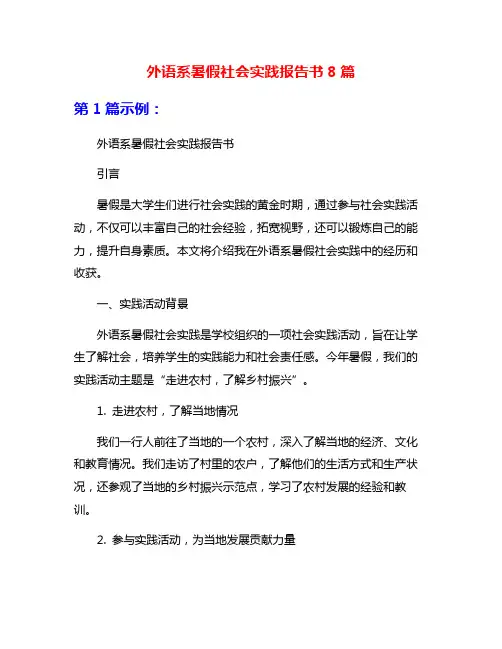 外语系暑假社会实践报告书 8 篇

第 1 篇示例：

外语系暑假社会实践报告书

引言

暑假是大学生们进行社会实践的黄金时期，通过参与社会实践活动，不仅可以丰富自己的社会经验，拓宽视野，还可以锻炼自己的能力，提升自身素质。本文将介绍我在外语系暑假社会实践中的经历和收获。

一、实践活动背景

外语系暑假社会实践是学校组织的一项社会实践活动，旨在让学生了解社会，培养学生的实践能力和社会责任感。今年暑假，我们的实践活动主题是“走进农村，了解乡村振兴”。

1. 走进农村，了解当地情况

我们一行人前往了当地的一个农村，深入了解当地的经济、文化和教育情况。我们走访了村里的农户，了解他们的生活方式和生产状况，还参观了当地的乡村振兴示范点，学习了农村发展的经验和教训。

2. 参与实践活动，为当地发展贡献力量